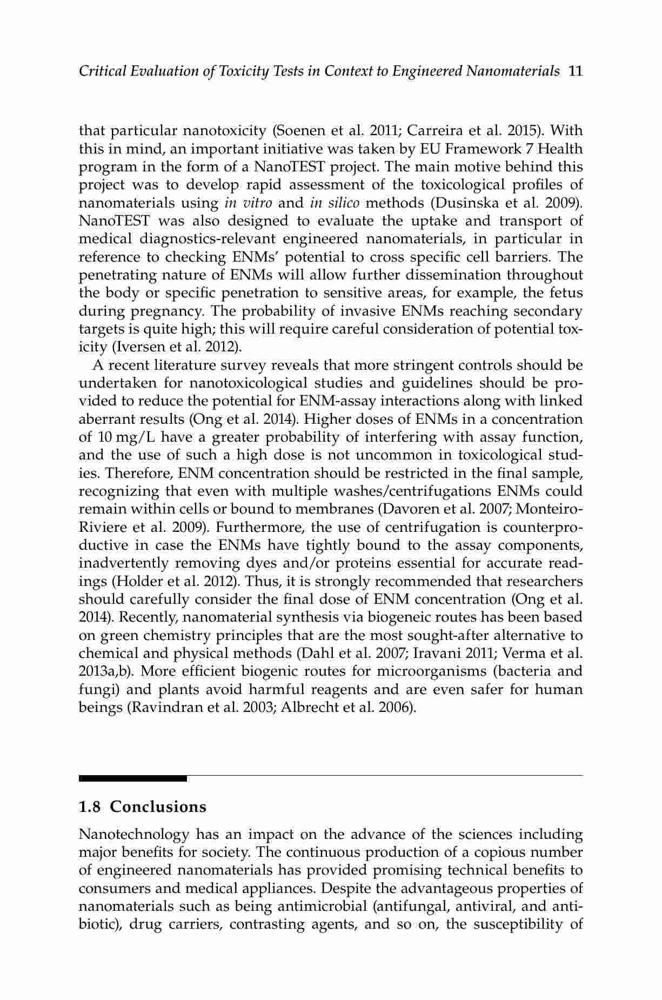 Critical Evaluation of Toxicity Tests in Context to Engineered Nanomaterials 11

that particular nanotoxicity (Soenen et al. 2011; Carreira et al. 2015). With this in mind, an important initiative was taken by EU Framework 7 Health program in the form of a NanoTEST project. The main motive behind this project was to develop rapid assessment of the toxicological profiles of nanomaterials using in vitro and in silico methods (Dusinska et al. 2009). NanoTEST was also designed to evaluate the uptake and transport of medical diagnostics-relevant engineered nanomaterials, in particular in reference to checking ENMs' potential to cross specific cell barriers. The penetrating nature of ENMs will allow further dissemination throughout the body or specific penetration to sensitive areas, for example, the fetus during pregnancy. The probability of invasive ENMs reaching secondary targets is quite high; this will require careful consideration of potential toxicity (Iversen et al. 2012).

A recent literature survey reveals that more stringent controls should be undertaken for nanotoxicological studies and guidelines should be provided to reduce the potential for ENM-assay interactions along with linked aberrant results (Ong et al. 2014). Higher doses of ENMs in a concentration of 10 mg/L have a greater probability of interfering with assay function, and the use of such a high dose is not uncommon in toxicological studies. Therefore, ENM concentration should be restricted in the final sample, recognizing that even with multiple washes/centrifugations ENMs could remain within cells or bound to membranes (Davoren et al. 2007; Monteiro-Riviere et al. 2009). Furthermore, the use of centrifugation is counterproductive in case the ENMs have tightly bound to the assay components, inadvertently removing dyes and/or proteins essential for accurate readings (Holder et al. 2012). Thus, it is strongly recommended that researchers should carefully consider the final dose of ENM concentration (Ong et al. 2014). Recently, nanomaterial synthesis via biogeneic routes has been based on green chemistry principles that are the most sought-after alternative to chemical and physical methods (Dahl et al. 2007; Iravani 2011; Verma et al. 2013a,b). More efficient biogenic routes for microorganisms (bacteria and fungi) and plants avoid harmful reagents and are even safer for human beings (Ravindran et al. 2003; Albrecht et al. 2006).

1.8 Conclusions

Nanotechnology has an impact on the advance of the sciences including major benefits for society. The continuous production of a copious number of engineered nanomaterials has provided promising technical benefits to consumers and medical appliances. Despite the advantageous properties of nanomaterials such as being antimicrobial (antifungal, antiviral, and antibiotic), drug carriers, contrasting agents, and so on, the susceptibility of